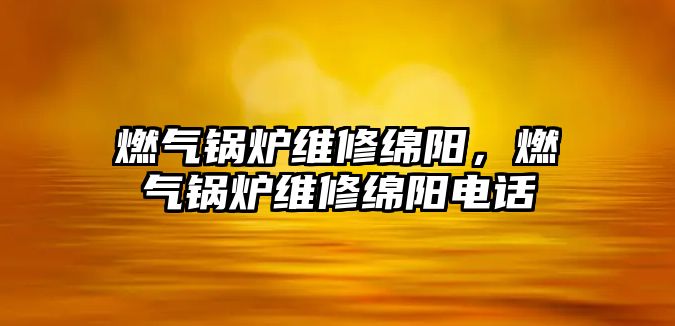 燃气锅炉维修绵阳，燃气锅炉维修绵阳电话